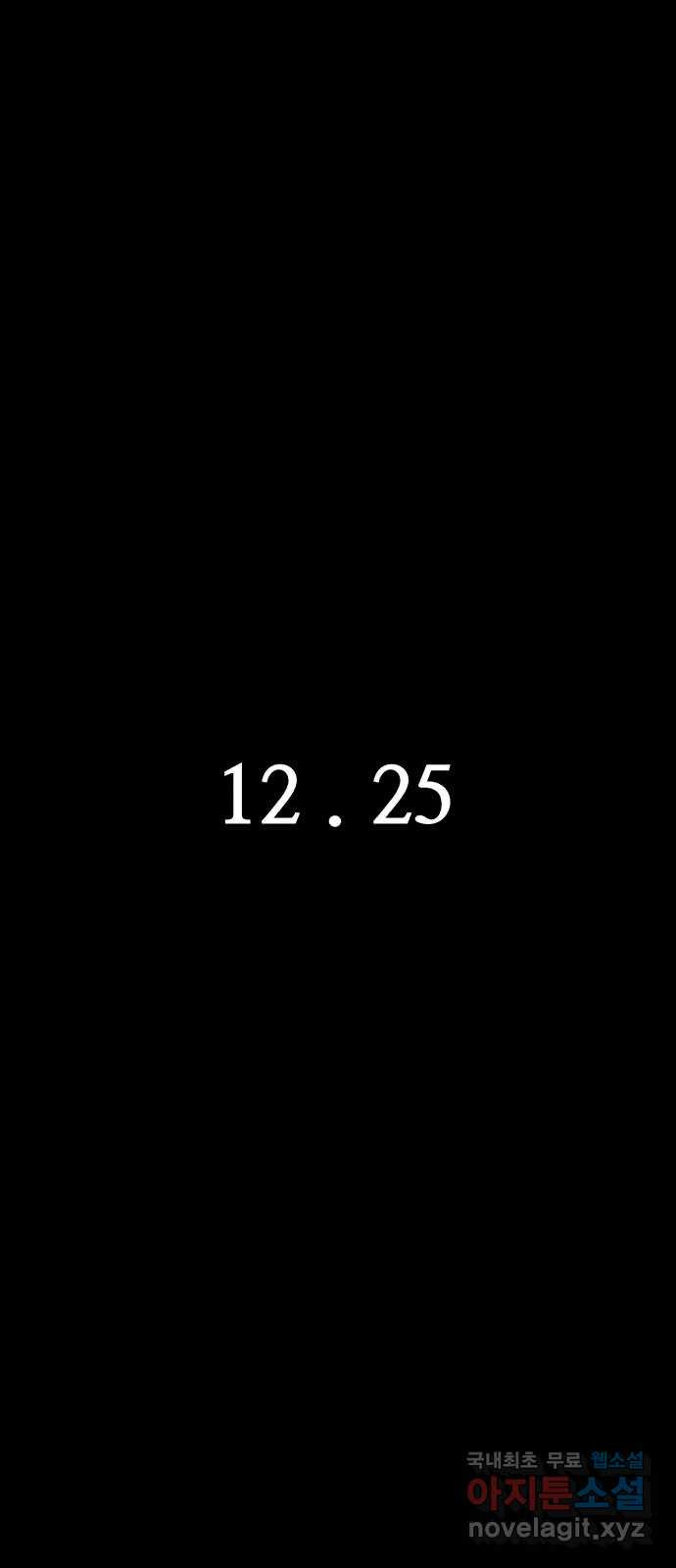 12 . 25

국내최초 무료 웹소설
아지툰소설
novelagit.xyz